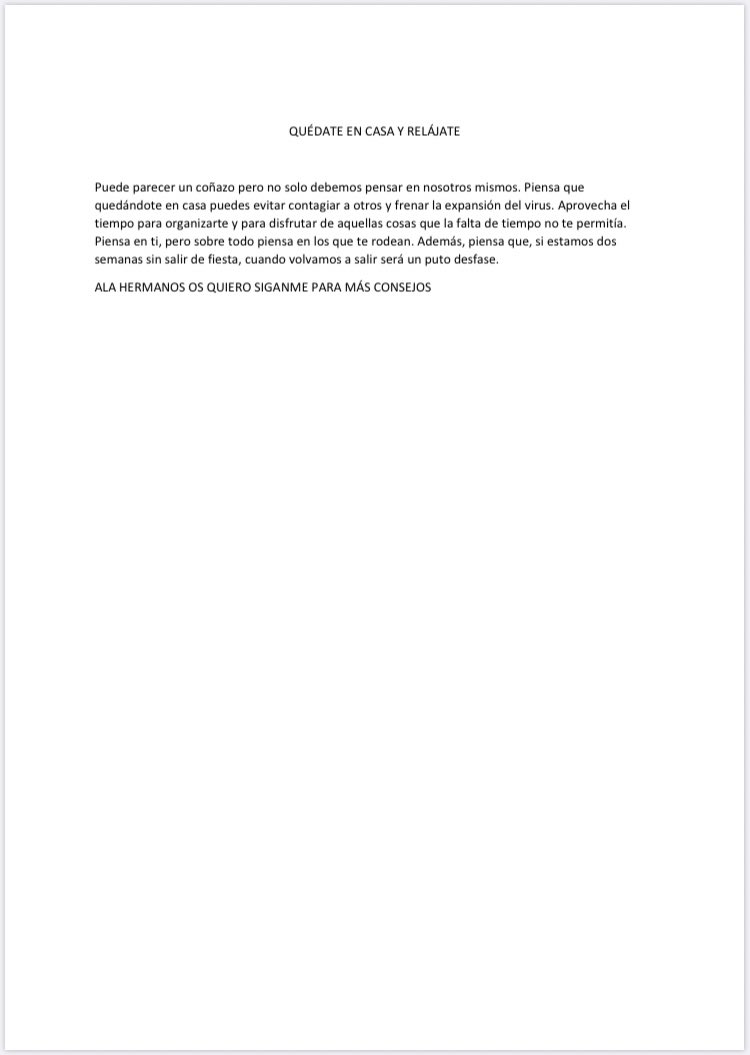 QUÉDATE EN CASA Y RELÁJATE

Puede parecer un coñazo pero no solo debemos pensar en nosotros mismos. Piensa que quedándote en casa puedes evitar contagiar a otros y frenar la expansión del virus. Aprovecha el tiempo para organizarte y para disfrutar de aquellas cosas que la falta de tiempo no te permitía. Piensa en ti, pero sobre todo piensa en los que te rodean. Además, piensa que, si estamos dos semanas sin salir de fiesta, cuando volvamos a salir será un puto desfase.

ALA HERMANOS OS QUIERO SIGANME PARA MÁS CONSEJOS